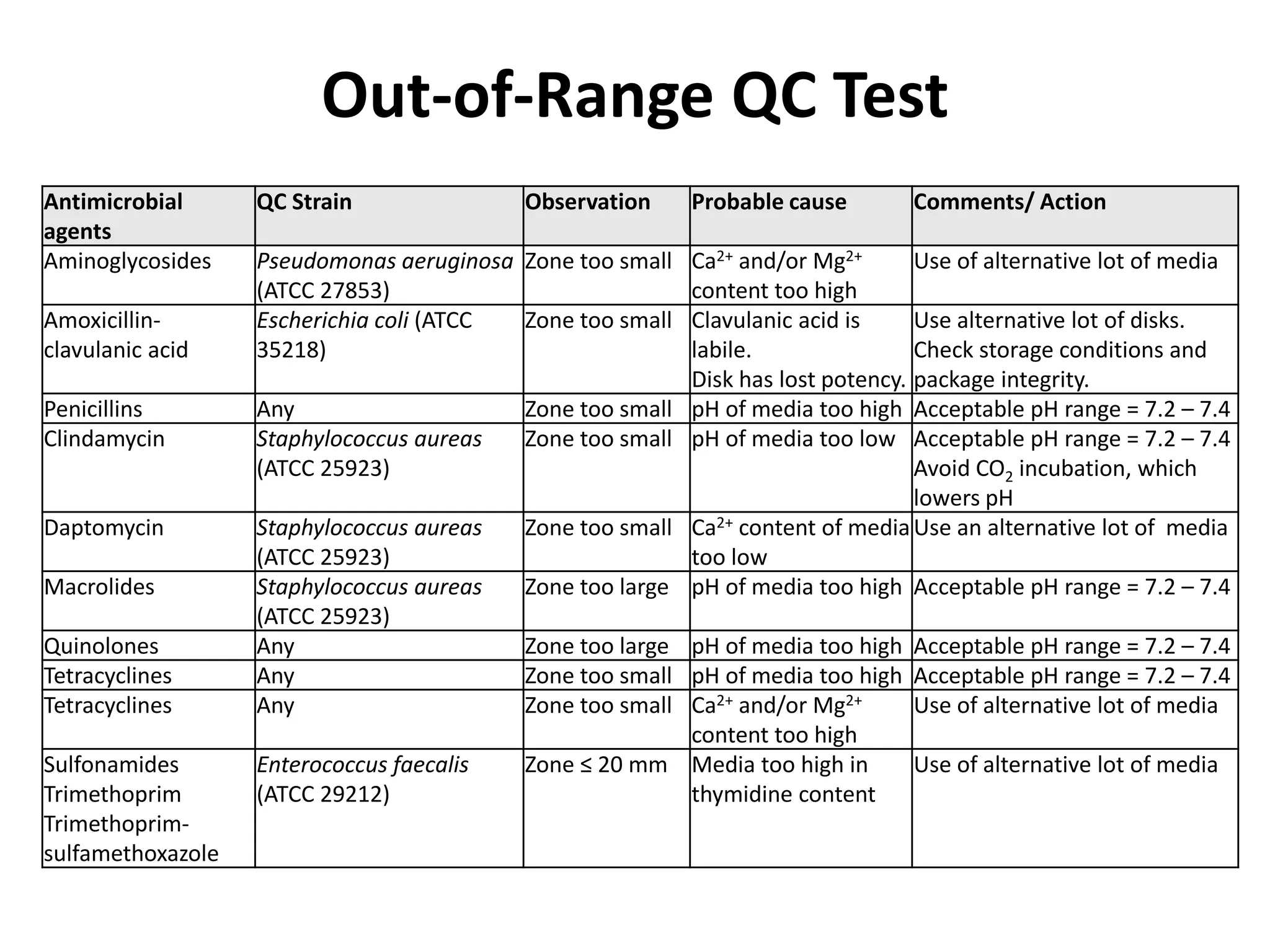 Out-of-Range QC Test

| Antimicrobial agents | QC Strain | Observation | Probable cause | Comments/ Action |
|---|---|---|---|---|
| Aminoglycosides | Pseudomonas aeruginosa (ATCC 27853) | Zone too small | $Ca^{2+}$ and/or $Mg^{2+}$ content too high | Use of alternative lot of media |
| Amoxicillin-clavulanic acid | Escherichia coli (ATCC 35218) | Zone too small | Clavulanic acid is labile. Disk has lost potency. | Use alternative lot of disks. Check storage conditions and package integrity. |
| Penicillins | Any | Zone too small | pH of media too high | Acceptable pH range = 7.2 – 7.4 |
| Clindamycin | Staphylococcus aureas (ATCC 25923) | Zone too small | pH of media too low | Acceptable pH range = 7.2 – 7.4 Avoid $CO_2$ incubation, which lowers pH |
| Daptomycin | Staphylococcus aureas (ATCC 25923) | Zone too small | $Ca^{2+}$ content of media too low | Use an alternative lot of media |
| Macrolides | Staphylococcus aureas (ATCC 25923) | Zone too large | pH of media too high | Acceptable pH range = 7.2 – 7.4 |
| Quinolones | Any | Zone too large | pH of media too high | Acceptable pH range = 7.2 – 7.4 |
| Tetracyclines | Any | Zone too small | pH of media too high | Acceptable pH range = 7.2 – 7.4 |
| Tetracyclines | Any | Zone too small | $Ca^{2+}$ and/or $Mg^{2+}$ content too high | Use of alternative lot of media |
| Sulfonamides Trimethoprim Trimethoprim-sulfamethoxazole | Enterococcus faecalis (ATCC 29212) | Zone ≤ 20 mm | Media too high in thymidine content | Use of alternative lot of media |